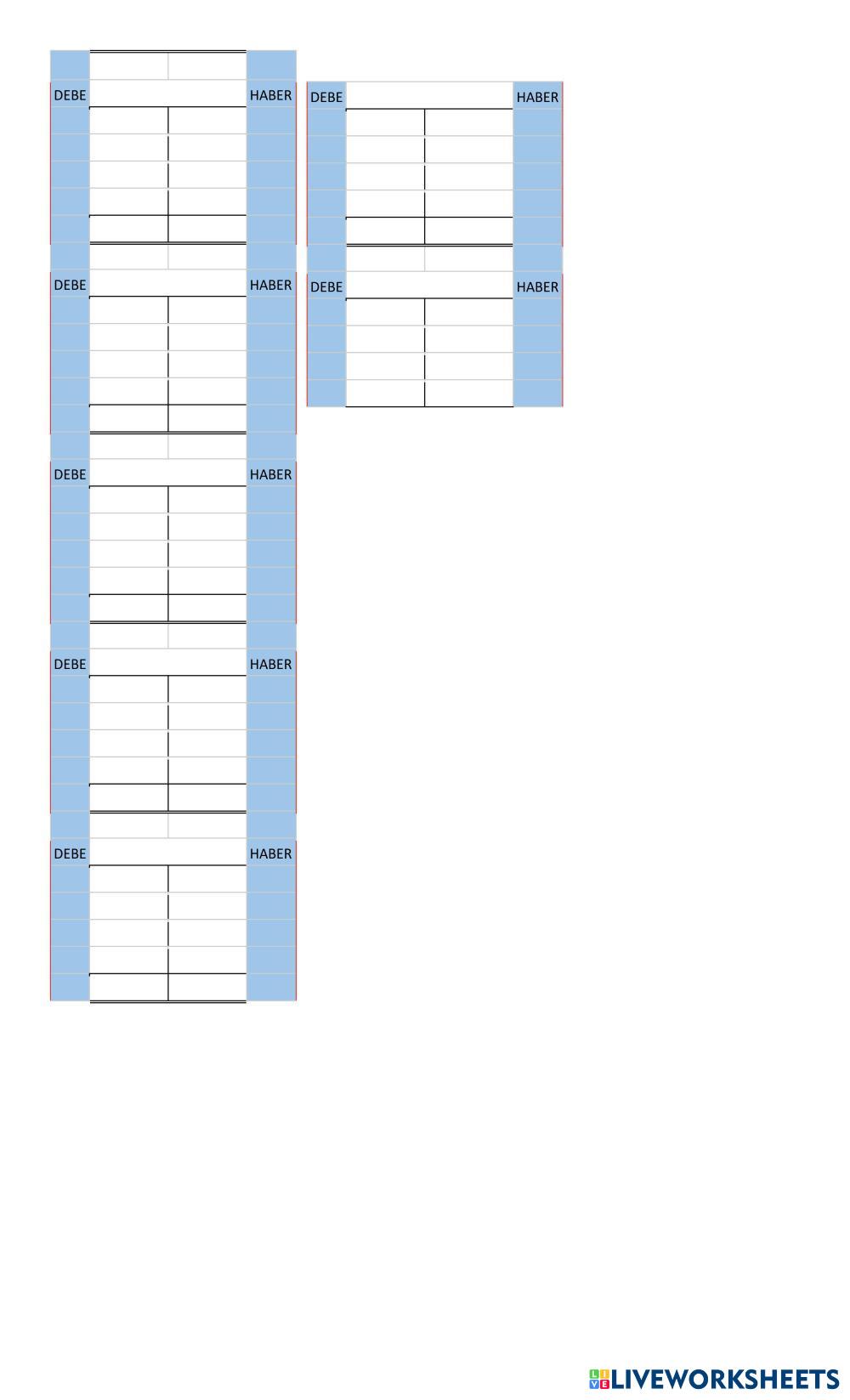 DEBE HABER

DEBE HABER

DEBE HABER

DEBE HABER

DEBE HABER

DEBE HABER

DEBE HABER

LIVEWORKSHEETS